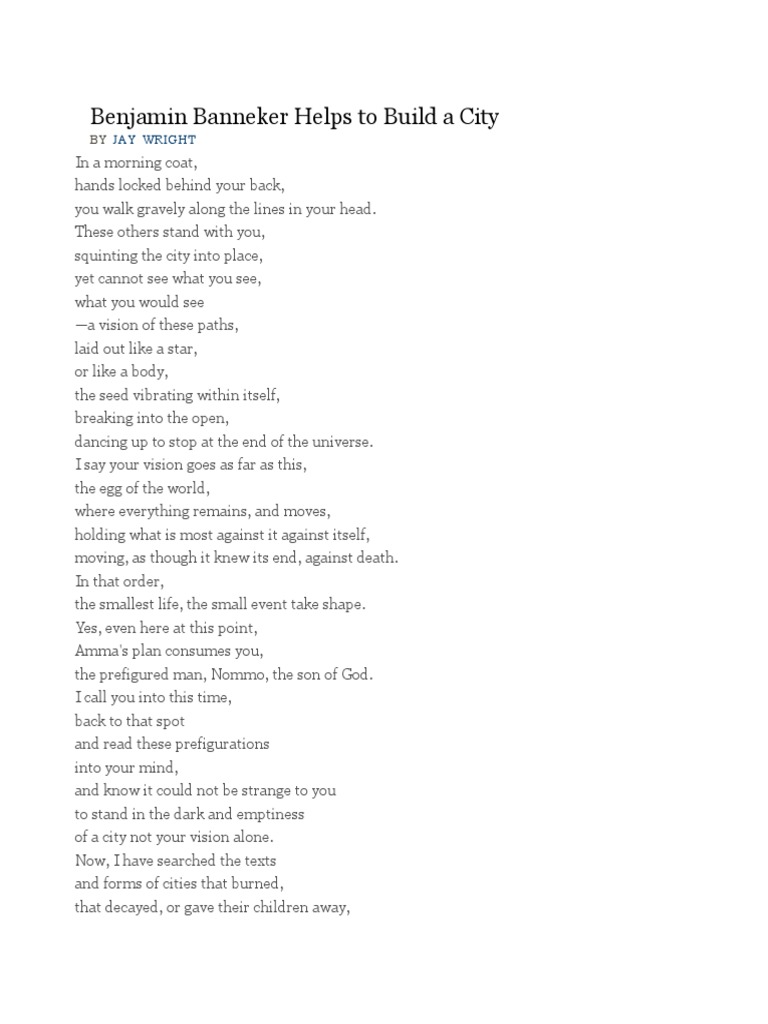 Benjamin Banneker Helps to Build a City
BY JAY WRIGHT

In a morning coat,
hands locked behind your back,
you walk gravely along the lines in your head.
These others stand with you,
squinting the city into place,
yet cannot see what you see,
what you would see
—a vision of these paths,
laid out like a star,
or like a body,
the seed vibrating within itself,
breaking into the open,
dancing up to stop at the end of the universe.
I say your vision goes as far as this,
the egg of the world,
where everything remains, and moves,
holding what is most against it against itself,
moving, as though it knew its end, against death.
In that order,
the smallest life, the small event take shape.
Yes, even here at this point,
Amma's plan consumes you,
the prefigured man, Nommo, the son of God.
I call you into this time,
back to that spot
and read these prefigurations
into your mind,
and know it could not be strange to you
to stand in the dark and emptiness
of a city not your vision alone.
Now, I have searched the texts
and forms of cities that burned,
that decayed, or gave their children away,